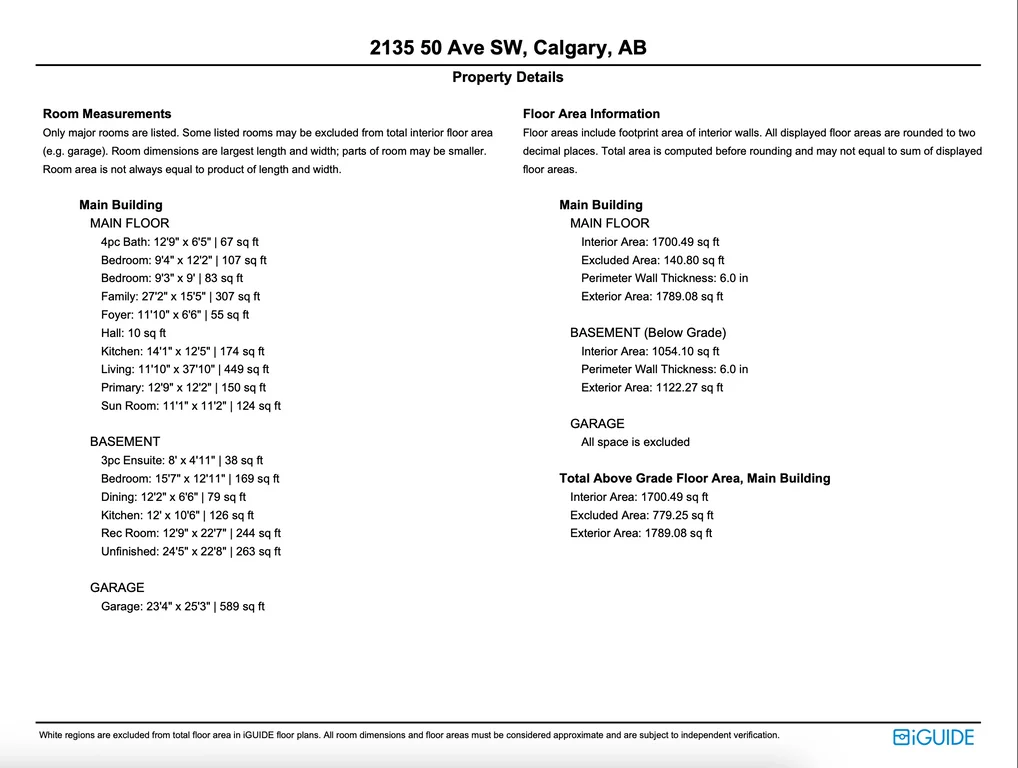 2135 50 Ave SW, Calgary, AB

Property Details

Room Measurements
Only major rooms are listed. Some listed rooms may be excluded from total interior floor area (e.g. garage). Room dimensions are largest length and width; parts of room may be smaller. Room area is not always equal to product of length and width.

Main Building
MAIN FLOOR
4pc Bath: 12'9" x 6'5" | 67 sq ft
Bedroom: 9'4" x 12'2" | 107 sq ft
Bedroom: 9'3" x 9' | 83 sq ft
Family: 27'2" x 15'5" | 307 sq ft
Foyer: 11'10" x 6'6" | 55 sq ft
Hall: 10 sq ft
Kitchen: 14'1" x 12'5" | 174 sq ft
Living: 11'10" x 37'10" | 449 sq ft
Primary: 12'9" x 12'2" | 150 sq ft
Sun Room: 11'1" x 11'2" | 124 sq ft

BASEMENT
3pc Ensuite: 8' x 4'11" | 38 sq ft
Bedroom: 15'7" x 12'11" | 169 sq ft
Dining: 12'2" x 6'6" | 79 sq ft
Kitchen: 12' x 10'6" | 126 sq ft
Rec Room: 12'9" x 22'7" | 244 sq ft
Unfinished: 24'5" x 22'8" | 263 sq ft

GARAGE
Garage: 23'4" x 25'3" | 589 sq ft

Floor Area Information
Floor areas include footprint area of interior walls. All displayed floor areas are rounded to two decimal places. Total area is computed before rounding and may not equal to sum of displayed floor areas.

Main Building
MAIN FLOOR
Interior Area: 1700.49 sq ft
Excluded Area: 140.80 sq ft
Perimeter Wall Thickness: 6.0 in
Exterior Area: 1789.08 sq ft

BASEMENT (Below Grade)
Interior Area: 1054.10 sq ft
Perimeter Wall Thickness: 6.0 in
Exterior Area: 1122.27 sq ft

GARAGE
All space is excluded

Total Above Grade Floor Area, Main Building
Interior Area: 1700.49 sq ft
Excluded Area: 779.25 sq ft
Exterior Area: 1789.08 sq ft

White regions are excluded from total floor area in iGUIDE floor plans. All room dimensions and floor areas must be considered approximate and are subject to independent verification.

iGUIDE